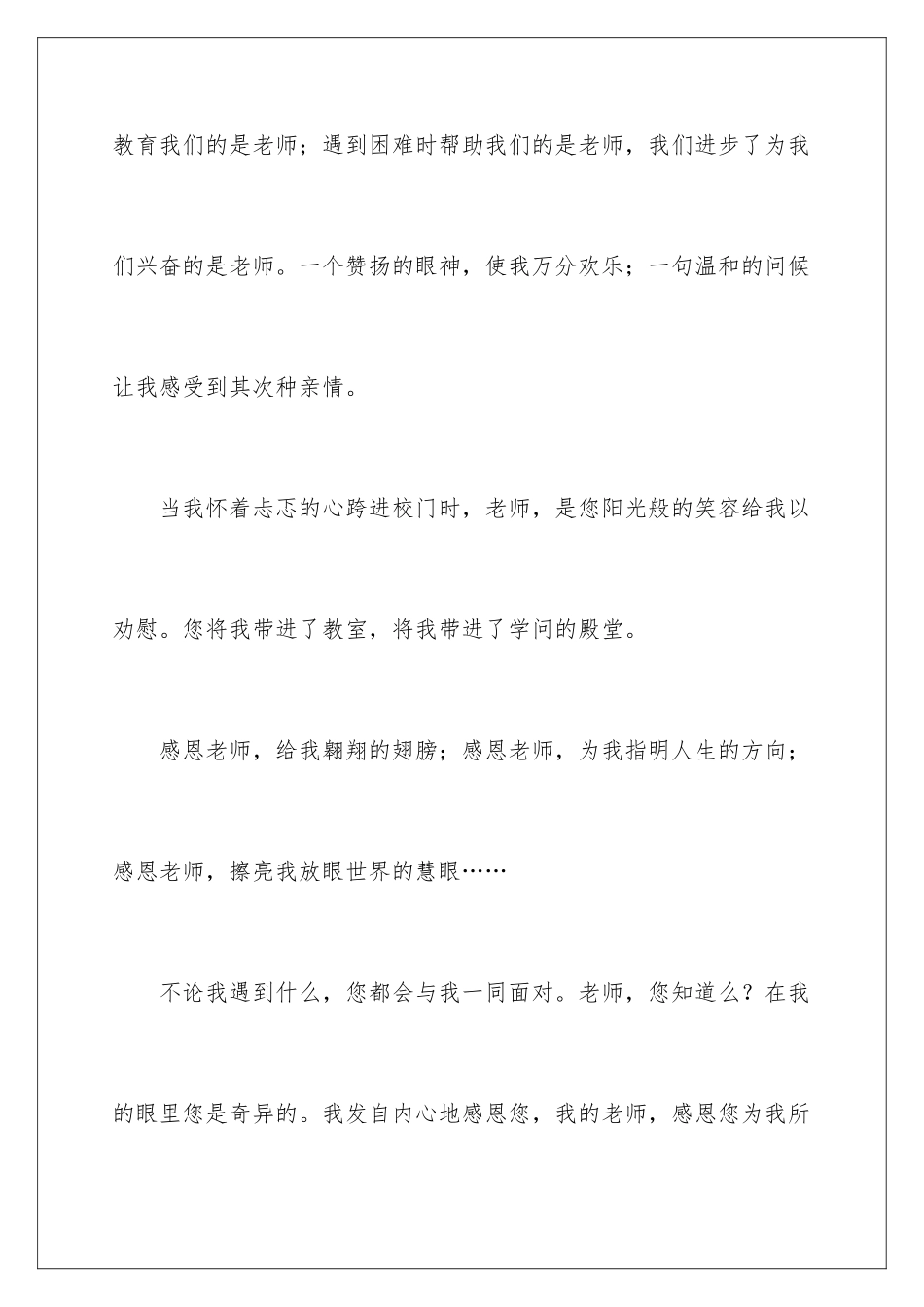 教育我们的是老师；遇到困难时帮助我们的是老师，我们进步了为我们兴奋的是老师。一个赞扬的眼神，使我万分欢乐；一句温和的问候让我感受到其次种亲情。

当我怀着忐忑的心跨进校门时，老师，是您阳光般的笑容给我以劝慰。您将我带进了教室，将我带进了学问的殿堂。

感恩老师，给我翱翔的翅膀；感恩老师，为我指明人生的方向；感恩老师，擦亮我放眼世界的慧眼……

不论我遇到什么，您都会与我一同面对。老师，您知道么？在我的眼里您是奇异的。我发自内心地感恩您，我的老师，感恩您为我所